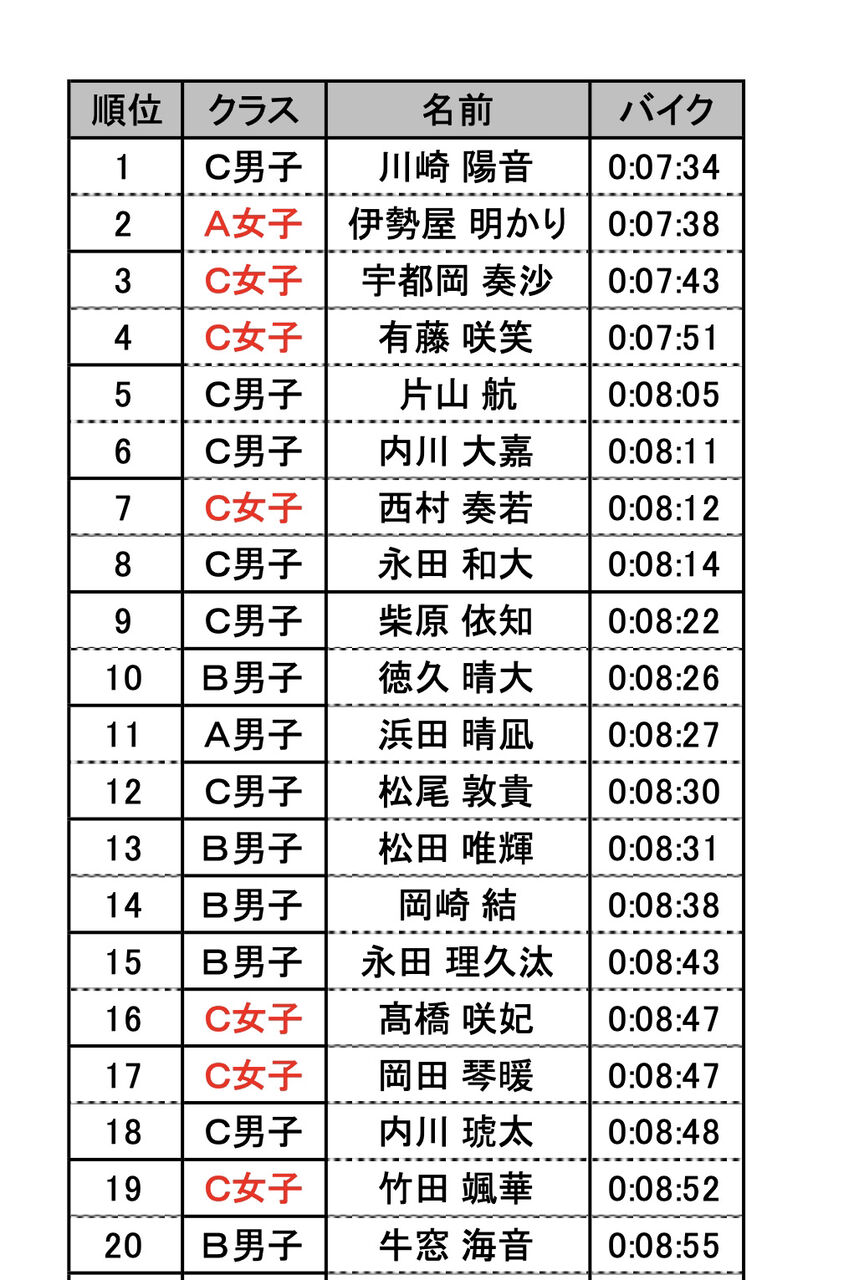 | 順位 | クラス | 名前 | バイク |
|---|---|---|---|
| 1 | C男子 | 川崎 陽音 | 0:07:34 |
| 2 | A女子 | 伊勢屋 明かり | 0:07:38 |
| 3 | C女子 | 宇都岡 奏沙 | 0:07:43 |
| 4 | C女子 | 有藤 咲笑 | 0:07:51 |
| 5 | C男子 | 片山 航 | 0:08:05 |
| 6 | C男子 | 内川 大嘉 | 0:08:11 |
| 7 | C女子 | 西村 奏若 | 0:08:12 |
| 8 | C男子 | 永田 和大 | 0:08:14 |
| 9 | C男子 | 柴原 依知 | 0:08:22 |
| 10 | B男子 | 徳久 晴大 | 0:08:26 |
| 11 | A男子 | 浜田 晴凪 | 0:08:27 |
| 12 | C男子 | 松尾 敦貴 | 0:08:30 |
| 13 | B男子 | 松田 唯輝 | 0:08:31 |
| 14 | B男子 | 岡崎 結 | 0:08:38 |
| 15 | B男子 | 永田 理久汰 | 0:08:43 |
| 16 | C女子 | 髙橋 咲妃 | 0:08:47 |
| 17 | C女子 | 岡田 琴暖 | 0:08:47 |
| 18 | C男子 | 内川 琥太 | 0:08:48 |
| 19 | C女子 | 竹田 颯華 | 0:08:52 |
| 20 | B男子 | 牛窓 海音 | 0:08:55 |